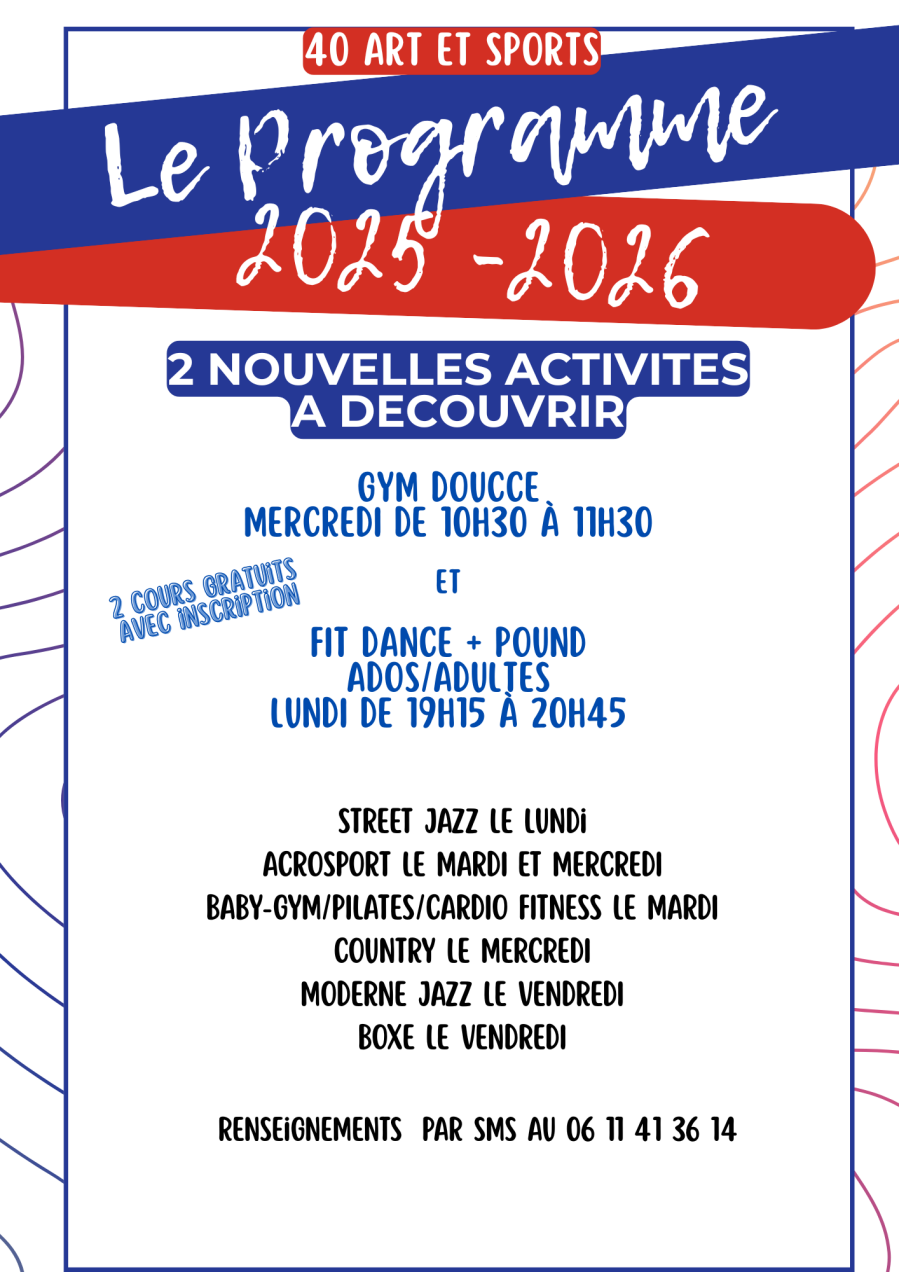 40 ART ET SPORTS

Le Programme
2025 -2026

2 NOUVELLES ACTIVITES
A DECOUVRIR

GYM DOUCCE
MERCREDI DE 10H30 À 11H30

2 COURS GRATUITS
AVEC INSCRIPTION

ET

FIT DANCE + POUND
ADOS/ADULTES
LUNDI DE 19H15 À 20H45

STREET JAZZ LE LUNDI
ACROSPORT LE MARDI ET MERCREDI
BABY-GYM/PILATES/CARDIO FITNESS LE MARDI
COUNTRY LE MERCREDI
MODERNE JAZZ LE VENDREDI
BOXE LE VENDREDI

RENSEIGNEMENTS PAR SMS AU 06 11 41 36 14